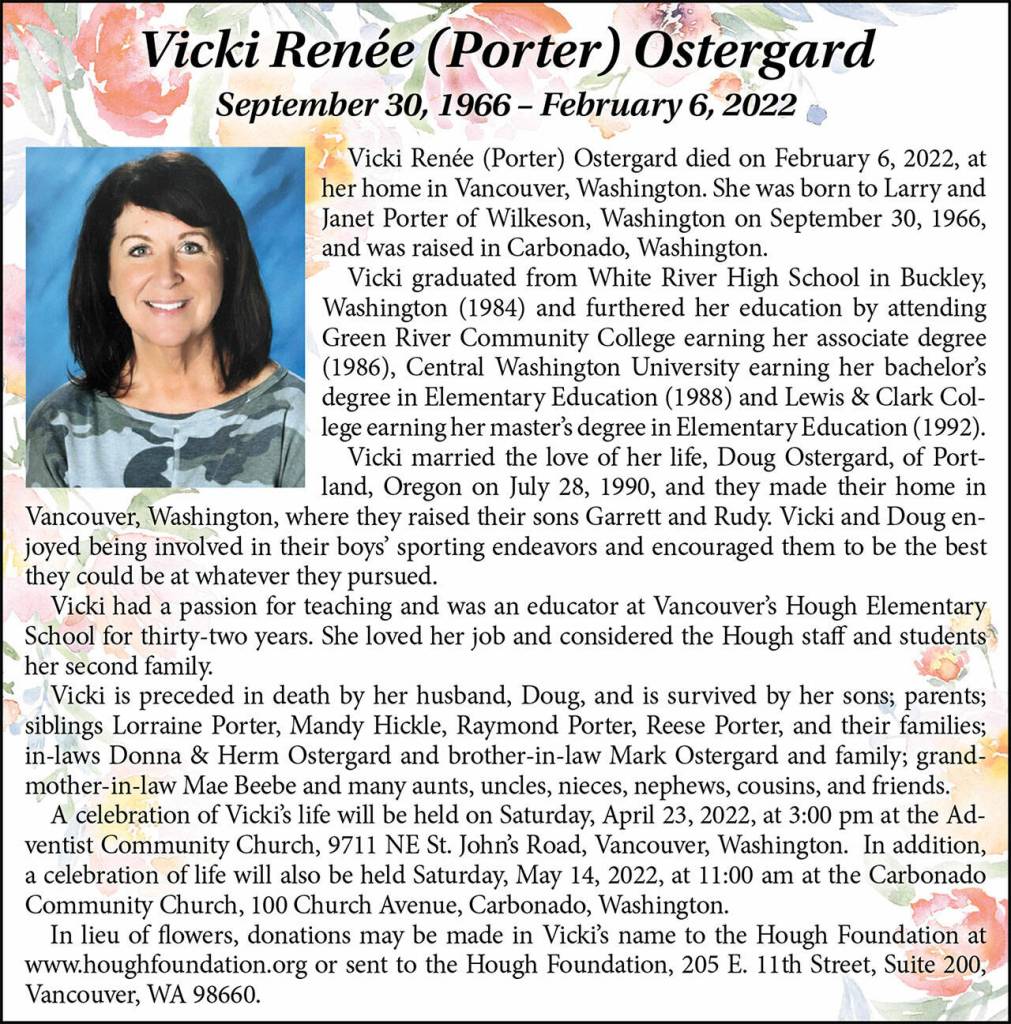 Vicki Renée (Porter) Ostergard
September 30, 1966 – February 6, 2022

Vicki Renée (Porter) Ostergard died on February 6, 2022, at her home in Vancouver, Washington. She was born to Larry and Janet Porter of Wilkeson, Washington on September 30, 1966, and was raised in Carbonado, Washington.

Vicki graduated from White River High School in Buckley, Washington (1984) and furthered her education by attending Green River Community College earning her associate degree (1986), Central Washington University earning her bachelor's degree in Elementary Education (1988) and Lewis & Clark College earning her master's degree in Elementary Education (1992).

Vicki married the love of her life, Doug Ostergard, of Portland, Oregon on July 28, 1990, and they made their home in Vancouver, Washington, where they raised their sons Garrett and Rudy. Vicki and Doug enjoyed being involved in their boys' sporting endeavors and encouraged them to be the best they could be at whatever they pursued.

Vicki had a passion for teaching and was an educator at Vancouver's Hough Elementary School for thirty-two years. She loved her job and considered the Hough staff and students her second family.

Vicki is preceded in death by her husband, Doug, and is survived by her sons; parents; siblings Lorraine Porter, Mandy Hickle, Raymond Porter, Reese Porter, and their families; in-laws Donna & Herm Ostergard and brother-in-law Mark Ostergard and family; grandmother-in-law Mae Beebe and many aunts, uncles, nieces, nephews, cousins, and friends.

A celebration of Vicki's life will be held on Saturday, April 23, 2022, at 3:00 pm at the Adventist Community Church, 9711 NE St. John's Road, Vancouver, Washington. In addition, a celebration of life will also be held Saturday, May 14, 2022, at 11:00 am at the Carbonado Community Church, 100 Church Avenue, Carbonado, Washington.

In lieu of flowers, donations may be made in Vicki's name to the Hough Foundation at www.houghfoundation.org or sent to the Hough Foundation, 205 E. 11th Street, Suite 200, Vancouver, WA 98660.